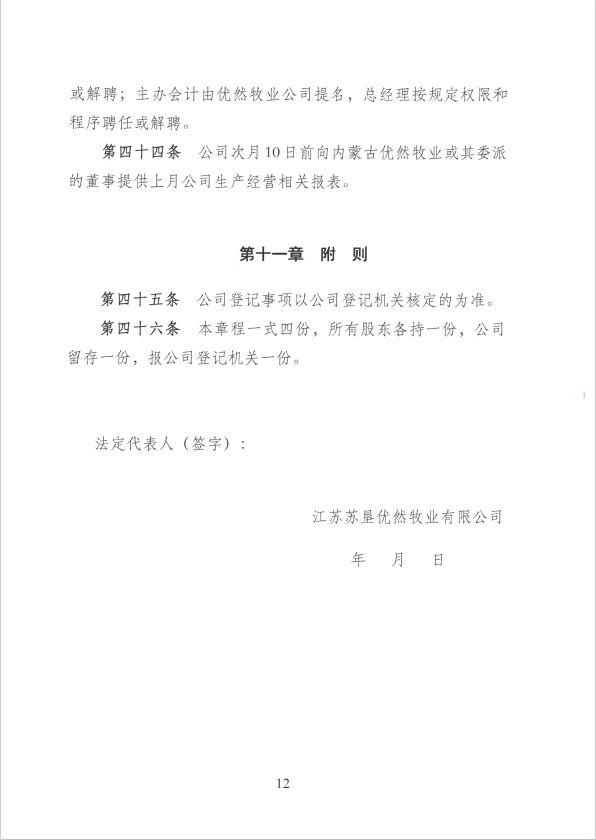 或解聘；主办会计由优然牧业公司提名，总经理按规定权限和程序聘任或解聘。

第四十四条　公司次月10日前向内蒙古优然牧业或其委派的董事提供上月公司生产经营相关报表。

第十一章　附　则

第四十五条　公司登记事项以公司登记机关核定的为准。

第四十六条　本章程一式四份，所有股东各持一份，公司留存一份，报公司登记机关一份。

法定代表人（签字）：

江苏苏垦优然牧业有限公司

年　　月　　日

12